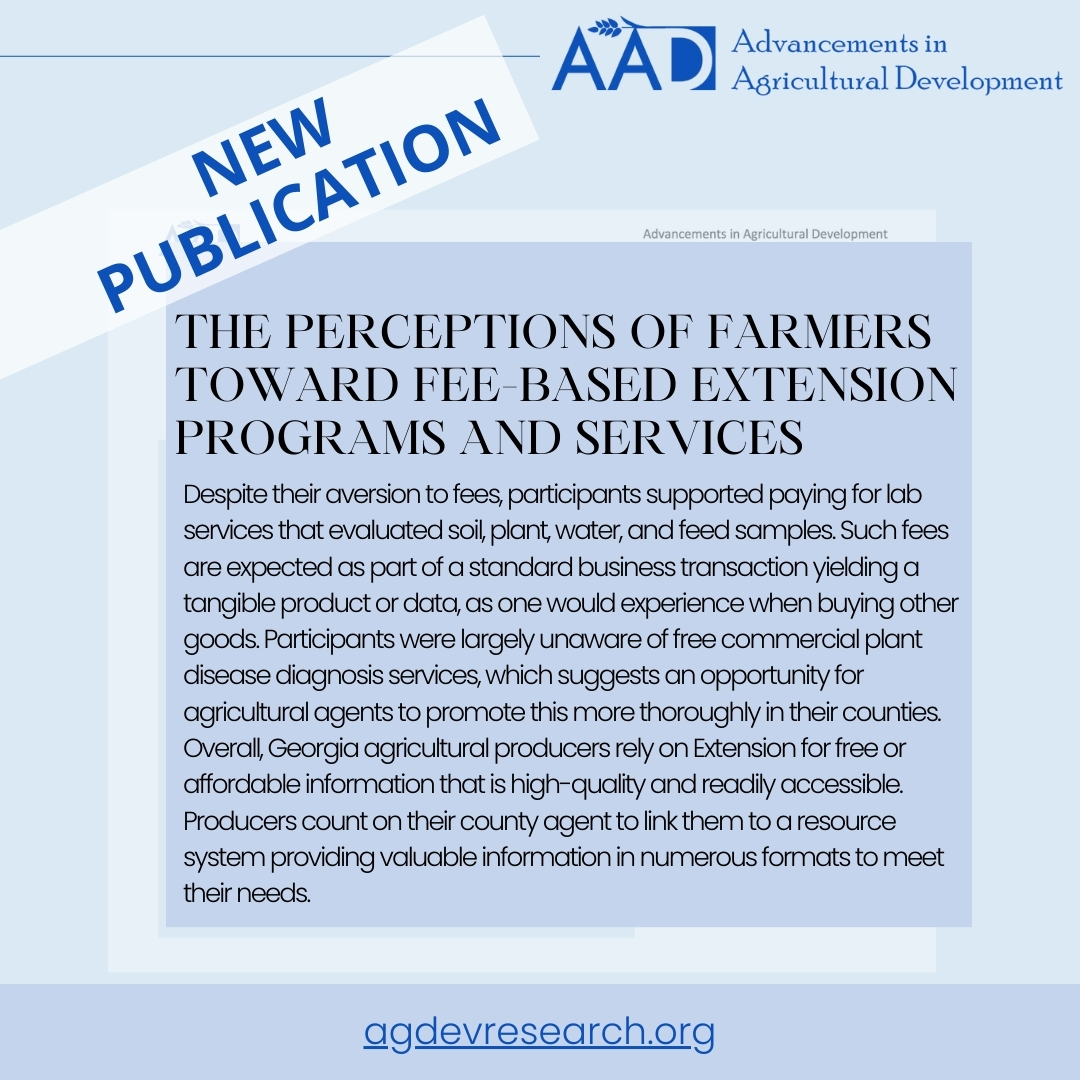 AAD Advancements in Agricultural Development

NEW PUBLICATION

Advancements in Agricultural Development

THE PERCEPTIONS OF FARMERS TOWARD FEE-BASED EXTENSION PROGRAMS AND SERVICES

Despite their aversion to fees, participants supported paying for lab services that evaluated soil, plant, water, and feed samples. Such fees are expected as part of a standard business transaction yielding a tangible product or data, as one would experience when buying other goods. Participants were largely unaware of free commercial plant disease diagnosis services, which suggests an opportunity for agricultural agents to promote this more thoroughly in their counties. Overall, Georgia agricultural producers rely on Extension for free or affordable information that is high-quality and readily accessible. Producers count on their county agent to link them to a resource system providing valuable information in numerous formats to meet their needs.

agdevresearch.org